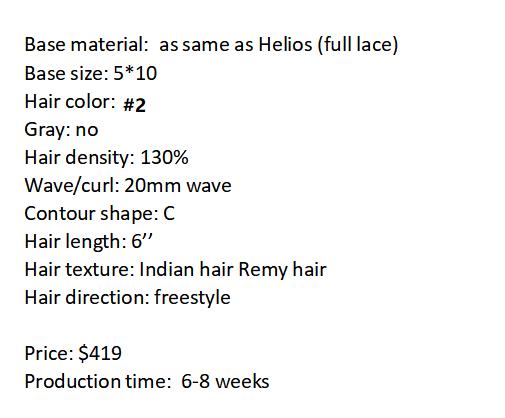 Base material: as same as Helios (full lace)
Base size: 5*10
Hair color: #2
Gray: no
Hair density: 130%
Wave/curl: 20mm wave
Contour shape: C
Hair length: 6''
Hair texture: Indian hair Remy hair
Hair direction: freestyle

Price: $419
Production time: 6-8 weeks